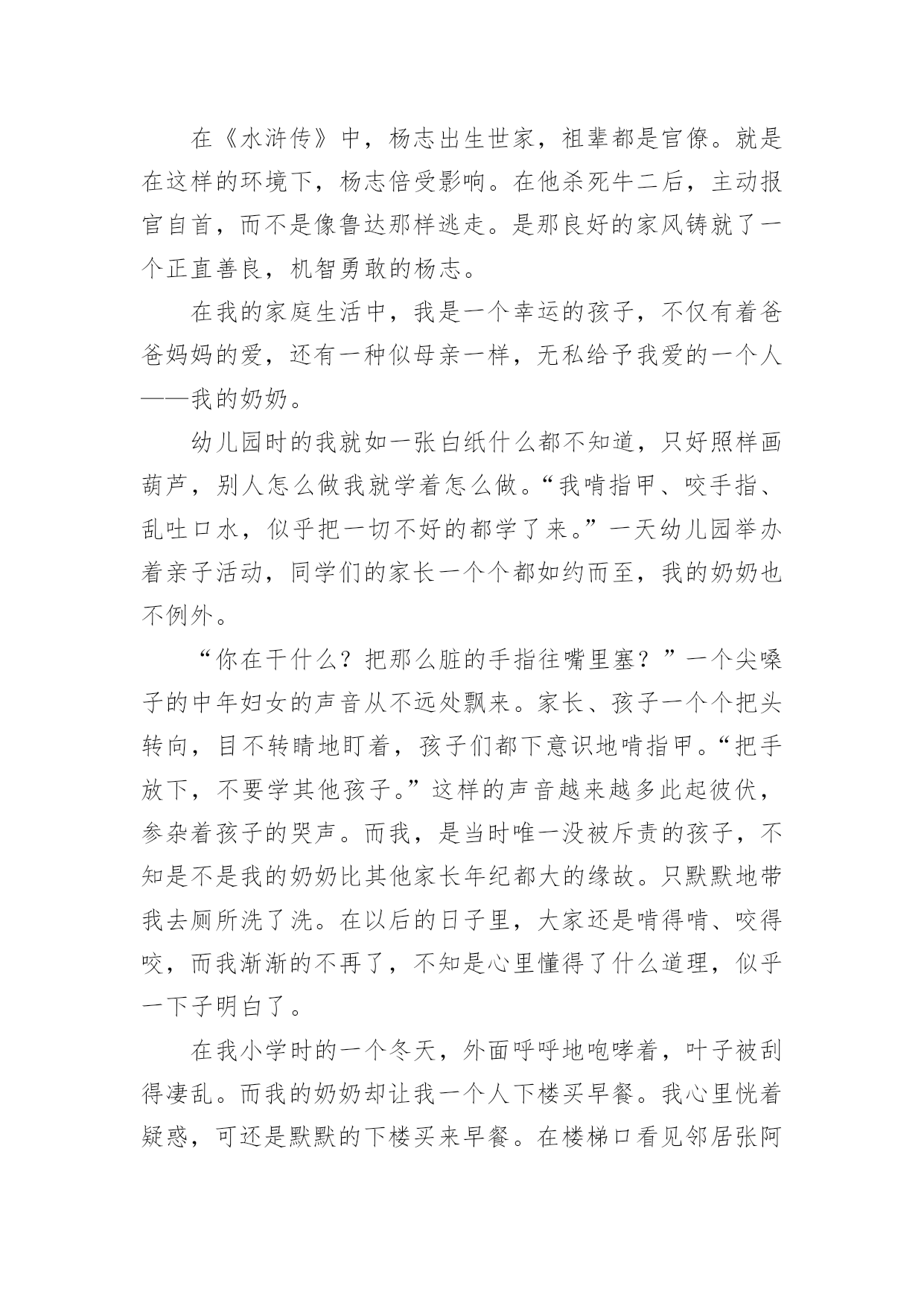 在《水浒传》中，杨志出生世家，祖辈都是官僚。就是在这样的环境下，杨志倍受影响。在他杀死牛二后，主动报官自首，而不是像鲁达那样逃走。是那良好的家风铸就了一个正直善良，机智勇敢的杨志。

在我的家庭生活中，我是一个幸运的孩子，不仅有着爸爸妈妈的爱，还有一种似母亲一样，无私给予我爱的一个人——我的奶奶。

幼儿园时的我就如一张白纸什么都不知道，只好照样画葫芦，别人怎么做我就学着怎么做。“我啃指甲、咬手指、乱吐口水，似乎把一切不好的都学了来。”一天幼儿园举办着亲子活动，同学们的家长一个个都如约而至，我的奶奶也不例外。

“你在干什么？把那么脏的手指往嘴里塞？”一个尖嗓子的中年妇女的声音从不远处飘来。家长、孩子一个个把头转向，目不转睛地盯着，孩子们都下意识地啃指甲。“把手放下，不要学其他孩子。”这样的声音越来越多此起彼伏，参杂着孩子的哭声。而我，是当时唯一没被斥责的孩子，不知是不是我的奶奶比其他家长年纪都大的缘故。只默默地带我去厕所洗了洗。在以后的日子里，大家还是啃得啃、咬得咬，而我渐渐的不再了，不知是心里懂得了什么道理，似乎一下子明白了。

在我小学时的一个冬天，外面呼呼地咆哮着，叶子被刮得凄乱。而我的奶奶却让我一个人下楼买早餐。我心里恍着疑惑，可还是默默的下楼买来早餐。在楼梯口看见邻居张阿